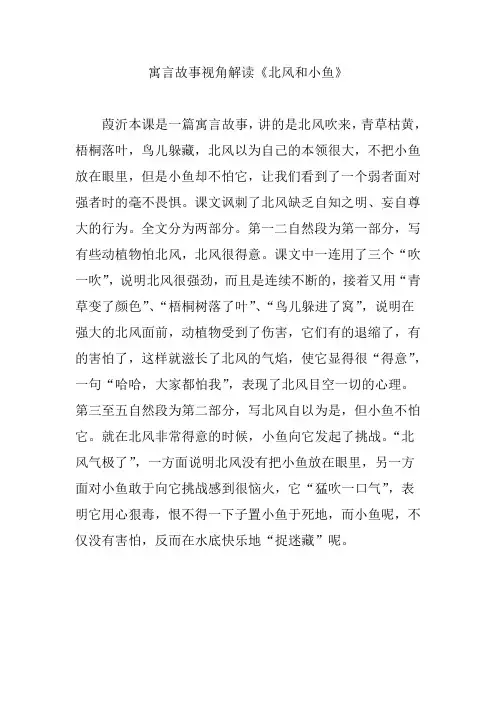 寓言故事视角解读《北风和小鱼》

葭沂本课是一篇寓言故事，讲的是北风吹来，青草枯黄，梧桐落叶，鸟儿躲藏，北风以为自己的本领很大，不把小鱼放在眼里，但是小鱼却不怕它，让我们看到了一个弱者面对强者时的毫不畏惧。课文讽刺了北风缺乏自知之明、妄自尊大的行为。全文分为两部分。第一二自然段为第一部分，写有些动植物怕北风，北风很得意。课文中一连用了三个“吹一吹”，说明北风很强劲，而且是连续不断的，接着又用“青草变了颜色”、“梧桐树落了叶”、“鸟儿躲进了窝”，说明在强大的北风面前，动植物受到了伤害，它们有的退缩了，有的害怕了，这样就滋长了北风的气焰，使它显得很“得意”，一句“哈哈，大家都怕我”，表现了北风目空一切的心理。第三至五自然段为第二部分，写北风自以为是，但小鱼不怕它。就在北风非常得意的时候，小鱼向它发起了挑战。“北风气极了”，一方面说明北风没有把小鱼放在眼里，另一方面对小鱼敢于向它挑战感到很恼火，它“猛吹一口气”，表明它用心狠毒，恨不得一下子置小鱼于死地，而小鱼呢，不仅没有害怕，反而在水底快乐地“捉迷藏”呢。